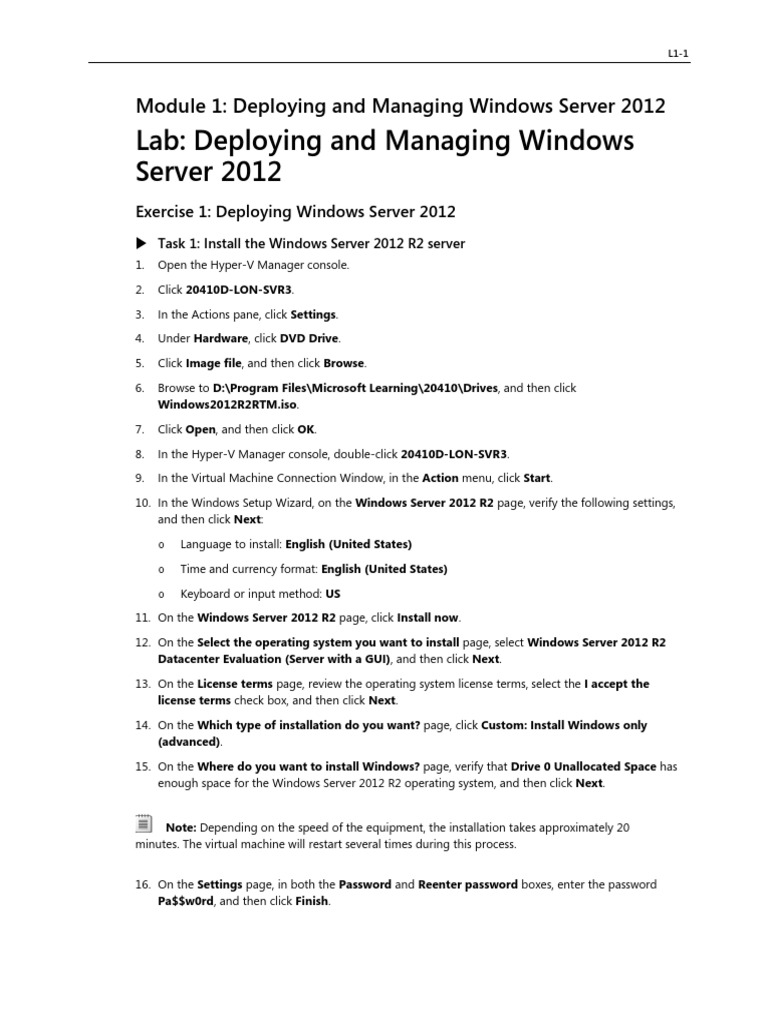 L1-1

Module 1: Deploying and Managing Windows Server 2012

Lab: Deploying and Managing Windows Server 2012

Exercise 1: Deploying Windows Server 2012

▶ Task 1: Install the Windows Server 2012 R2 server

1. Open the Hyper-V Manager console.

2. Click 20410D-LON-SVR3.

3. In the Actions pane, click Settings.

4. Under Hardware, click DVD Drive.

5. Click Image file, and then click Browse.

6. Browse to D:\Program Files\Microsoft Learning\20410\Drives, and then click Windows2012R2RTM.iso.

7. Click Open, and then click OK.

8. In the Hyper-V Manager console, double-click 20410D-LON-SVR3.

9. In the Virtual Machine Connection Window, in the Action menu, click Start.

10. In the Windows Setup Wizard, on the Windows Server 2012 R2 page, verify the following settings, and then click Next:

o Language to install: English (United States)

o Time and currency format: English (United States)

o Keyboard or input method: US

11. On the Windows Server 2012 R2 page, click Install now.

12. On the Select the operating system you want to install page, select Windows Server 2012 R2 Datacenter Evaluation (Server with a GUI), and then click Next.

13. On the License terms page, review the operating system license terms, select the I accept the license terms check box, and then click Next.

14. On the Which type of installation do you want? page, click Custom: Install Windows only (advanced).

15. On the Where do you want to install Windows? page, verify that Drive 0 Unallocated Space has enough space for the Windows Server 2012 R2 operating system, and then click Next.

Note: Depending on the speed of the equipment, the installation takes approximately 20 minutes. The virtual machine will restart several times during this process.

16. On the Settings page, in both the Password and Reenter password boxes, enter the password Pa$$w0rd, and then click Finish.